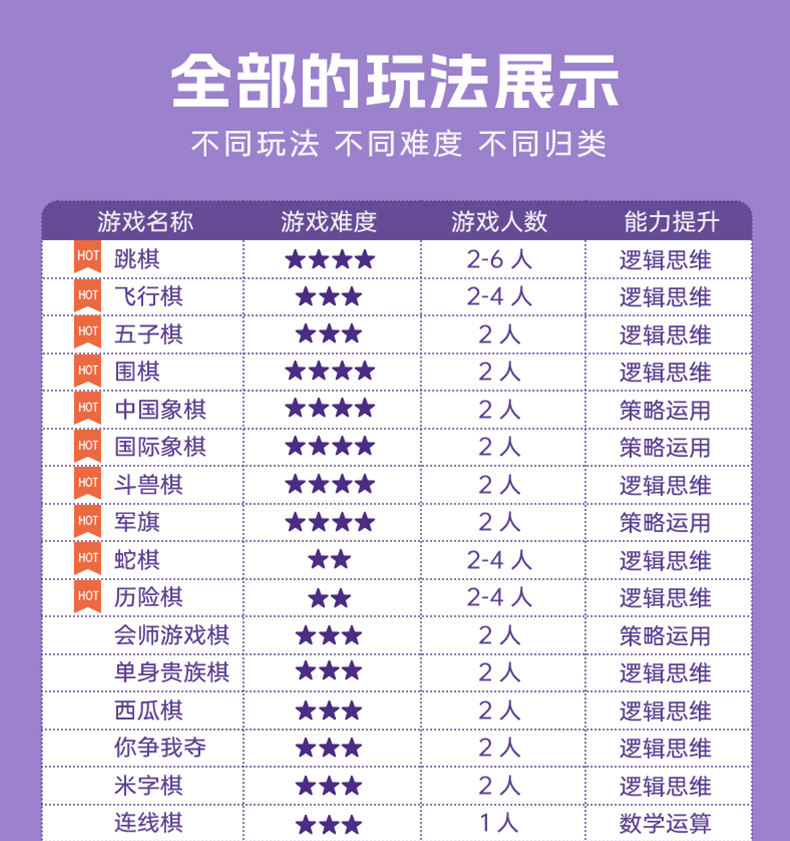 全部的玩法展示

不同玩法 不同难度 不同归类

| 游戏名称 | 游戏难度 | 游戏人数 | 能力提升 |
|---|---|---|---|
| HOT 跳棋 | ★★★★ | 2-6人 | 逻辑思维 |
| HOT 飞行棋 | ★★★ | 2-4人 | 逻辑思维 |
| HOT 五子棋 | ★★★ | 2人 | 逻辑思维 |
| HOT 围棋 | ★★★★ | 2人 | 逻辑思维 |
| HOT 中国象棋 | ★★★★ | 2人 | 策略运用 |
| HOT 国际象棋 | ★★★★ | 2人 | 策略运用 |
| HOT 斗兽棋 | ★★★★ | 2人 | 逻辑思维 |
| HOT 军旗 | ★★★★ | 2人 | 策略运用 |
| HOT 蛇棋 | ★★ | 2-4人 | 逻辑思维 |
| HOT 历险棋 | ★★ | 2-4人 | 逻辑思维 |
| 会师游戏棋 | ★★★ | 2人 | 策略运用 |
| 单身贵族棋 | ★★★ | 2人 | 逻辑思维 |
| 西瓜棋 | ★★★ | 2人 | 逻辑思维 |
| 你争我夺 | ★★★ | 2人 | 逻辑思维 |
| 米字棋 | ★★★ | 2人 | 逻辑思维 |
| 连线棋 | ★★★ | 1人 | 数学运算 |